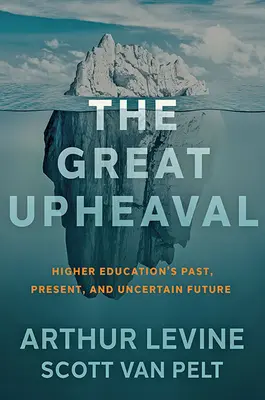 THE GREAT UPHEAVAL

HIGHER EDUCATION'S PAST, PRESENT, AND UNCERTAIN FUTURE

ARTHUR LEVINE
SCOTT VAN PELT